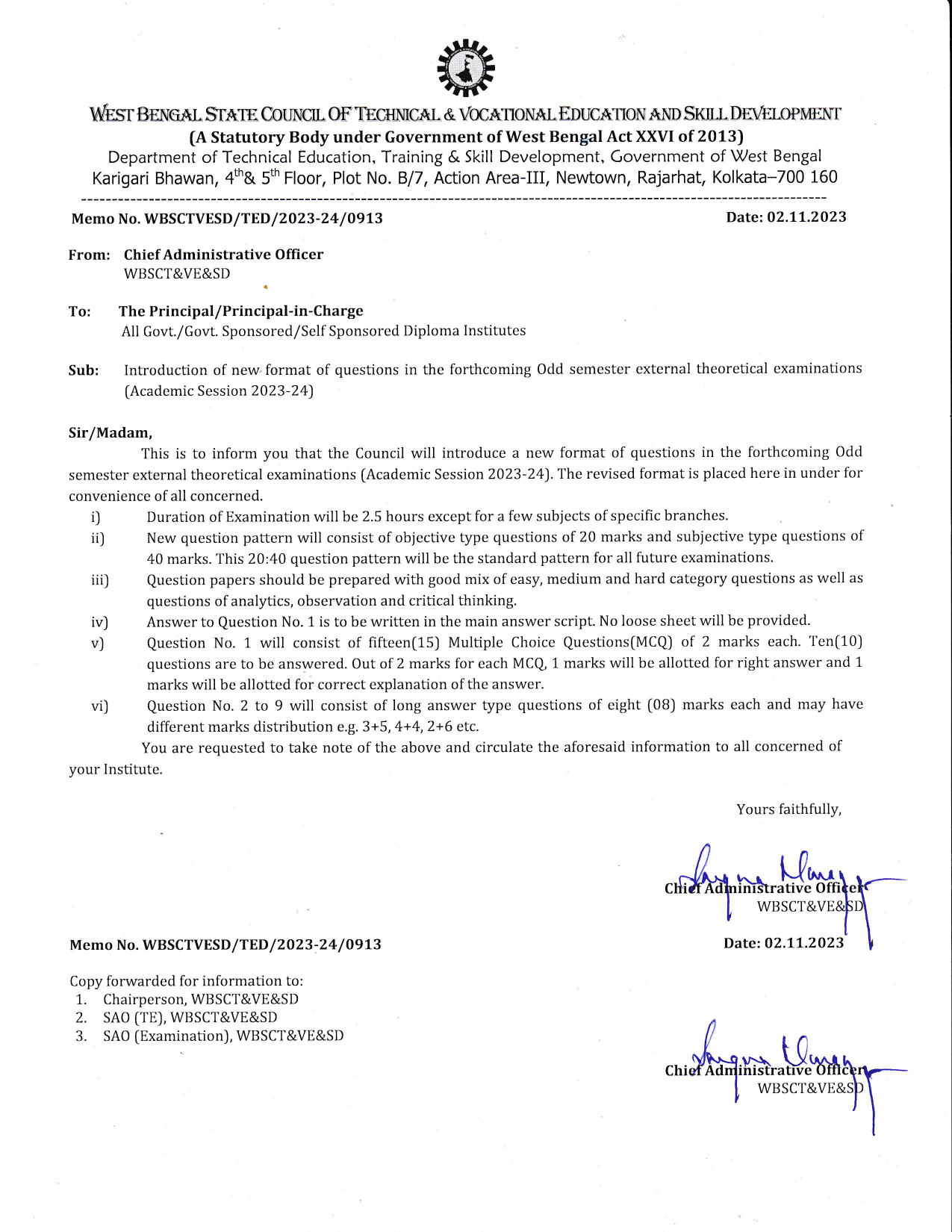 WEST BENGAL STATE COUNCIL OF TECHNICAL & VOCATIONAL EDUCATION AND SKILL DEVELOPMENT
(A Statutory Body under Government of West Bengal Act XXVI of 2013)
Department of Technical Education, Training & Skill Development, Government of West Bengal
Karigari Bhawan, $4^{th}$& $5^{th}$ Floor, Plot No. B/7, Action Area-III, Newtown, Rajarhat, Kolkata–700 160

Memo No. WBSCTVESD/TED/2023-24/0913

Date: 02.11.2023

From: Chief Administrative Officer
WBSCT&VE&SD

To: The Principal/Principal-in-Charge
All Govt./Govt. Sponsored/Self Sponsored Diploma Institutes

Sub: Introduction of new format of questions in the forthcoming Odd semester external theoretical examinations (Academic Session 2023-24)

Sir/Madam,

This is to inform you that the Council will introduce a new format of questions in the forthcoming Odd semester external theoretical examinations (Academic Session 2023-24). The revised format is placed here in under for convenience of all concerned.

i) Duration of Examination will be 2.5 hours except for a few subjects of specific branches.
ii) New question pattern will consist of objective type questions of 20 marks and subjective type questions of 40 marks. This 20:40 question pattern will be the standard pattern for all future examinations.
iii) Question papers should be prepared with good mix of easy, medium and hard category questions as well as questions of analytics, observation and critical thinking.
iv) Answer to Question No. 1 is to be written in the main answer script. No loose sheet will be provided.
v) Question No. 1 will consist of fifteen(15) Multiple Choice Questions(MCQ) of 2 marks each. Ten(10) questions are to be answered. Out of 2 marks for each MCQ, 1 marks will be allotted for right answer and 1 marks will be allotted for correct explanation of the answer.
vi) Question No. 2 to 9 will consist of long answer type questions of eight (08) marks each and may have different marks distribution e.g. 3+5, 4+4, 2+6 etc.

You are requested to take note of the above and circulate the aforesaid information to all concerned of your Institute.

Yours faithfully,

Chief Administrative Officer
WBSCT&VE&SD

Memo No. WBSCTVESD/TED/2023-24/0913

Date: 02.11.2023

Copy forwarded for information to:
1. Chairperson, WBSCT&VE&SD
2. SAO (TE), WBSCT&VE&SD
3. SAO (Examination), WBSCT&VE&SD

Chief Administrative Officer
WBSCT&VE&SD